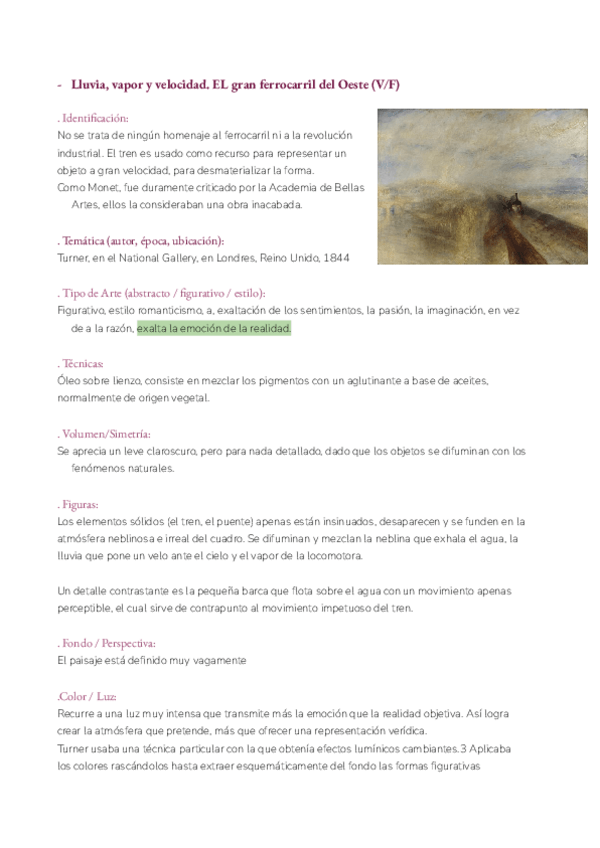 - Lluvia, vapor y velocidad. EL gran ferrocarril del Oeste (V/F)

. Identificación:
No se trata de ningún homenaje al ferrocarril ni a la revolución industrial. El tren es usado como recurso para representar un objeto a gran velocidad, para desmaterializar la forma.
Como Monet, fue duramente criticado por la Academia de Bellas Artes, ellos la consideraban una obra inacabada.

. Temática (autor, época, ubicación):
Turner, en el National Gallery, en Londres, Reino Unido, 1844

. Tipo de Arte (abstracto / figurativo / estilo):
Figurativo, estilo romanticismo, a, exaltación de los sentimientos, la pasión, la imaginación, en vez de a la razón, exalta la emoción de la realidad.

. Técnicas:
Óleo sobre lienzo, consiste en mezclar los pigmentos con un aglutinante a base de aceites, normalmente de origen vegetal.

. Volumen/Simetría:
Se aprecia un leve claroscuro, pero para nada detallado, dado que los objetos se difuminan con los fenómenos naturales.

. Figuras:
Los elementos sólidos (el tren, el puente) apenas están insinuados, desaparecen y se funden en la atmósfera neblinosa e irreal del cuadro. Se difuminan y mezclan la neblina que exhala el agua, la lluvia que pone un velo ante el cielo y el vapor de la locomotora.

Un detalle contrastante es la pequeña barca que flota sobre el agua con un movimiento apenas perceptible, el cual sirve de contrapunto al movimiento impetuoso del tren.

. Fondo / Perspectiva:
El paisaje está definido muy vagamente

.Color / Luz:
Recurre a una luz muy intensa que transmite más la emoción que la realidad objetiva. Así logra crear la atmósfera que pretende, más que ofrecer una representación verídica.
Turner usaba una técnica particular con la que obtenía efectos lumínicos cambiantes.3 Aplicaba los colores rascándolos hasta extraer esquemáticamente del fondo las formas figurativas